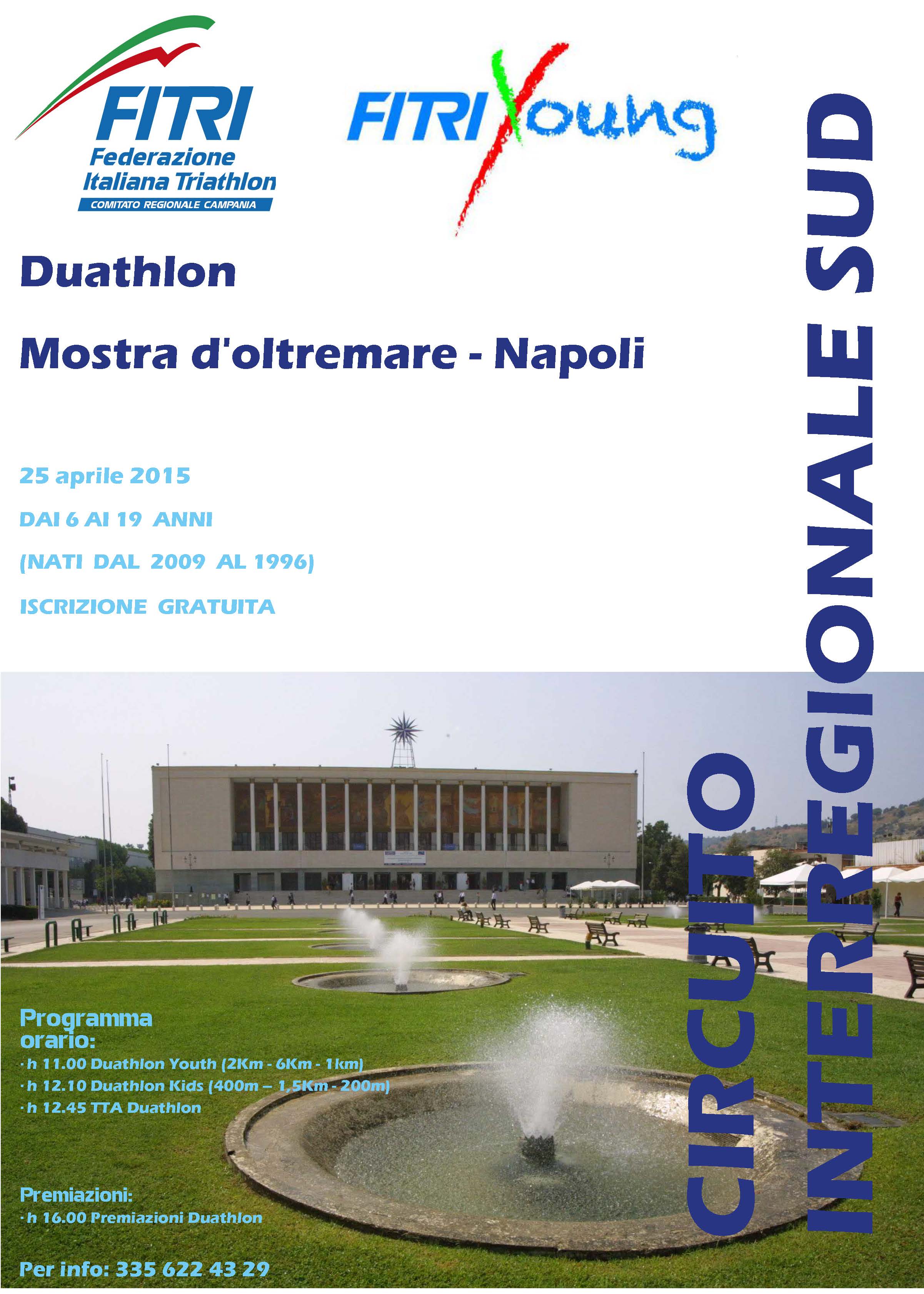 FITRI
Federazione
Italiana Triathlon
COMITATO REGIONALE CAMPANIA

FITRI Young

Duathlon

Mostra d'oltremare - Napoli

25 aprile 2015

DAI 6 AI 19 ANNI

(NATI DAL 2009 AL 1996)

ISCRIZIONE GRATUITA

Programma orario:
· h 11.00 Duathlon Youth (2Km - 6Km - 1km)
· h 12.10 Duathlon Kids (400m – 1,5Km - 200m)
· h 12.45 TTA Duathlon

Premiazioni:
· h 16.00 Premiazioni Duathlon

Per info: 335 622 43 29

CIRCUITO INTERREGIONALE SUD